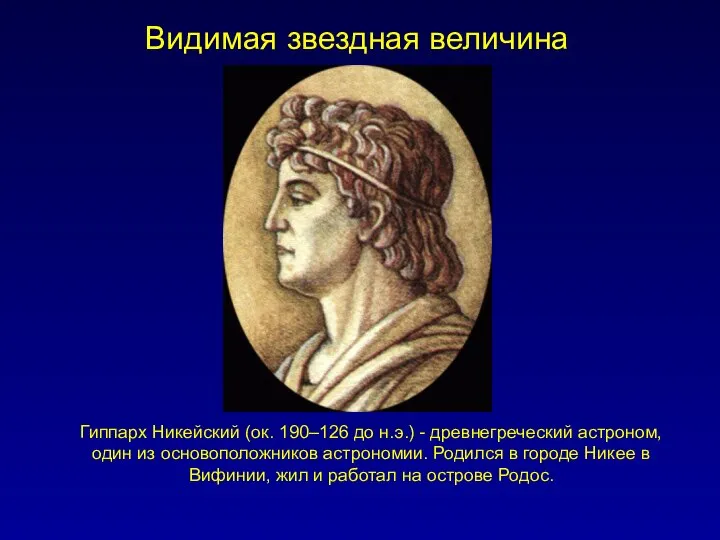 Видимая звездная величина

Гиппарх Никейский (ок. 190–126 до н.э.) - древнегреческий астроном, один из основоположников астрономии. Родился в городе Никее в Вифинии, жил и работал на острове Родос.